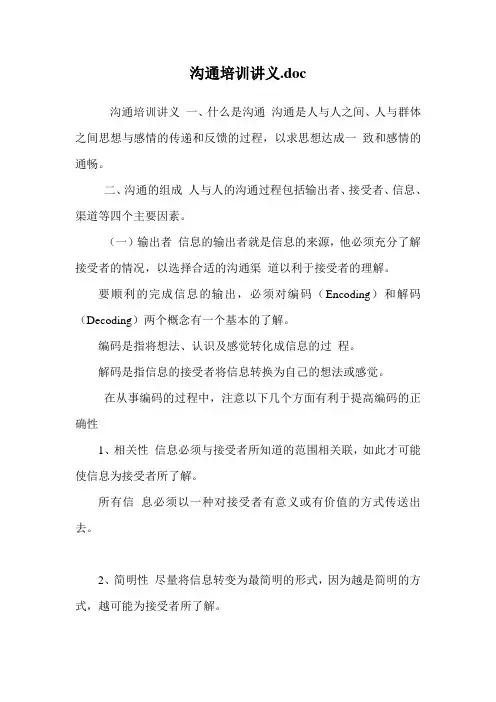 沟通培训讲义.doc

沟通培训讲义 一、什么是沟通 沟通是人与人之间、人与群体之间思想与感情的传递和反馈的过程，以求思想达成一 致和感情的通畅。

二、沟通的组成 人与人的沟通过程包括输出者、接受者、信息、渠道等四个主要因素。

（一）输出者 信息的输出者就是信息的来源，他必须充分了解接受者的情况，以选择合适的沟通渠 道以利于接受者的理解。

要顺利的完成信息的输出，必须对编码（Encoding）和解码（Decoding）两个概念有一个基本的了解。

编码是指将想法、认识及感觉转化成信息的过 程。

解码是指信息的接受者将信息转换为自己的想法或感觉。

在从事编码的过程中，注意以下几个方面有利于提高编码的正确性

1、相关性 信息必须与接受者所知道的范围相关联，如此才可能使信息为接受者所了解。

所有信 息必须以一种对接受者有意义或有价值的方式传送出去。

2、简明性 尽量将信息转变为最简明的形式，因为越是简明的方式，越可能为接受者所了解。